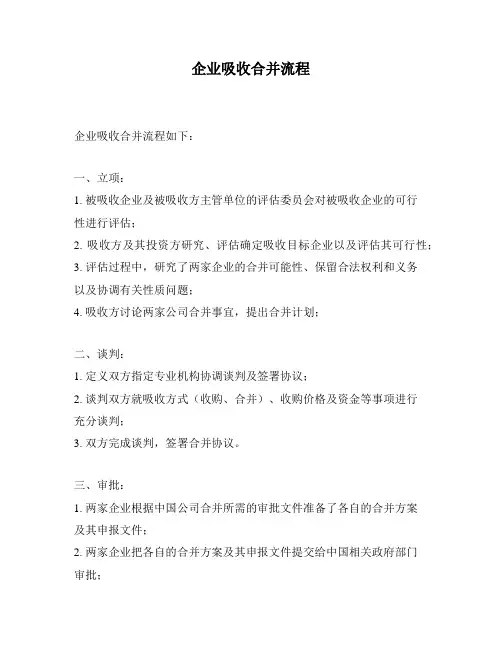 企业吸收合并流程

企业吸收合并流程如下：

一、立项：

1. 被吸收企业及被吸收方主管单位的评估委员会对被吸收企业的可行性进行评估；

2. 吸收方及其投资方研究、评估确定吸收目标企业以及评估其可行性；

3. 评估过程中，研究了两家企业的合并可能性、保留合法权利和义务以及协调有关性质问题；

4. 吸收方讨论两家公司合并事宜，提出合并计划；

二、谈判：

1. 定义双方指定专业机构协调谈判及签署协议；

2. 谈判双方就吸收方式（收购、合并）、收购价格及资金等事项进行充分谈判；

3. 双方完成谈判，签署合并协议。

三、审批：

1. 两家企业根据中国公司合并所需的审批文件准备了各自的合并方案及其申报文件；

2. 两家企业把各自的合并方案及其申报文件提交给中国相关政府部门审批；